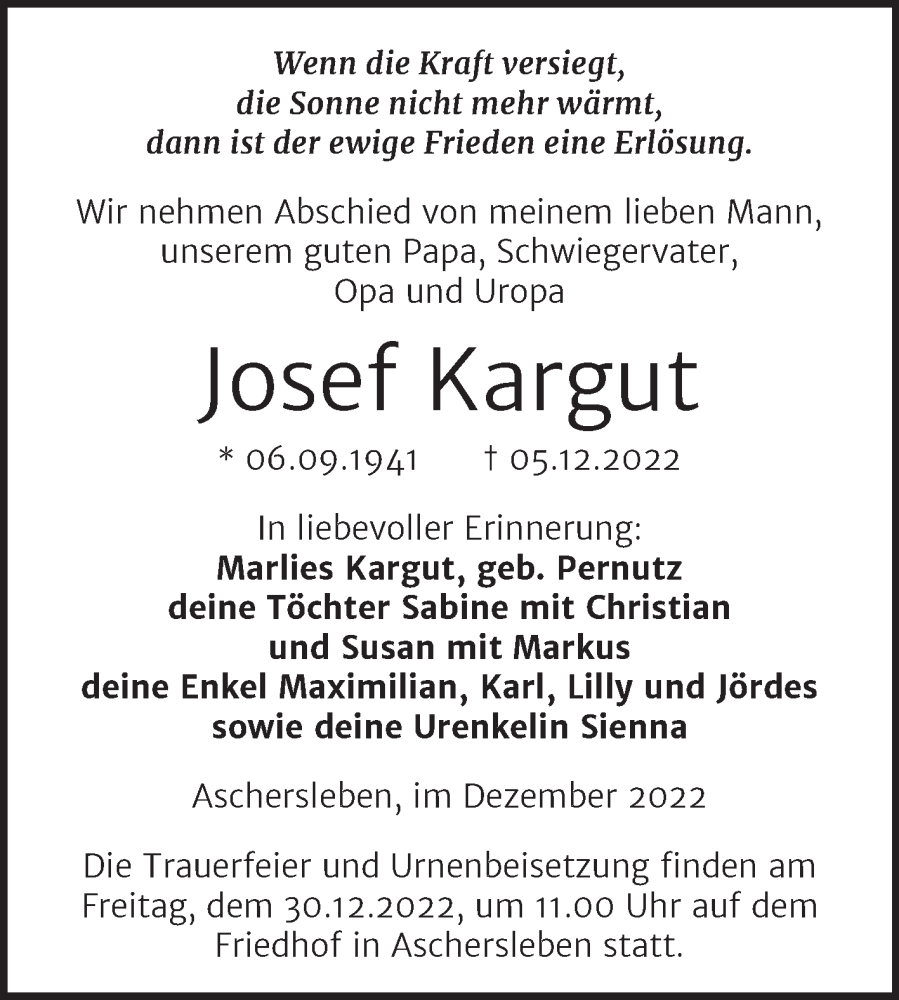 Wenn die Kraft versiegt,
die Sonne nicht mehr wärmt,
dann ist der ewige Frieden eine Erlösung.

Wir nehmen Abschied von meinem lieben Mann, unserem guten Papa, Schwiegervater, Opa und Uropa

Josef Kargut

* 06.09.1941 † 05.12.2022

In liebevoller Erinnerung:
Marlies Kargut, geb. Pernutz
deine Töchter Sabine mit Christian
und Susan mit Markus
deine Enkel Maximilian, Karl, Lilly und Jördes
sowie deine Urenkelin Sienna

Aschersleben, im Dezember 2022

Die Trauerfeier und Urnenbeisetzung finden am Freitag, dem 30.12.2022, um 11.00 Uhr auf dem Friedhof in Aschersleben statt.